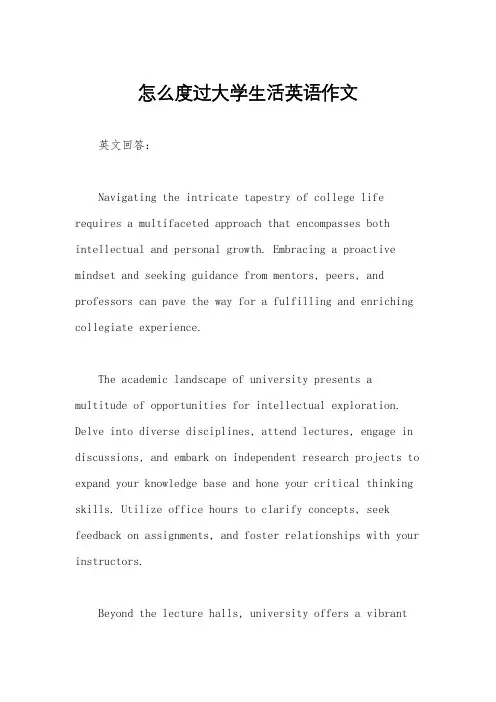 怎么度过大学生活英语作文

英文回答：

Navigating the intricate tapestry of college life requires a multifaceted approach that encompasses both intellectual and personal growth. Embracing a proactive mindset and seeking guidance from mentors, peers, and professors can pave the way for a fulfilling and enriching collegiate experience.

The academic landscape of university presents a multitude of opportunities for intellectual exploration. Delve into diverse disciplines, attend lectures, engage in discussions, and embark on independent research projects to expand your knowledge base and hone your critical thinking skills. Utilize office hours to clarify concepts, seek feedback on assignments, and foster relationships with your instructors.

Beyond the lecture halls, university offers a vibrant